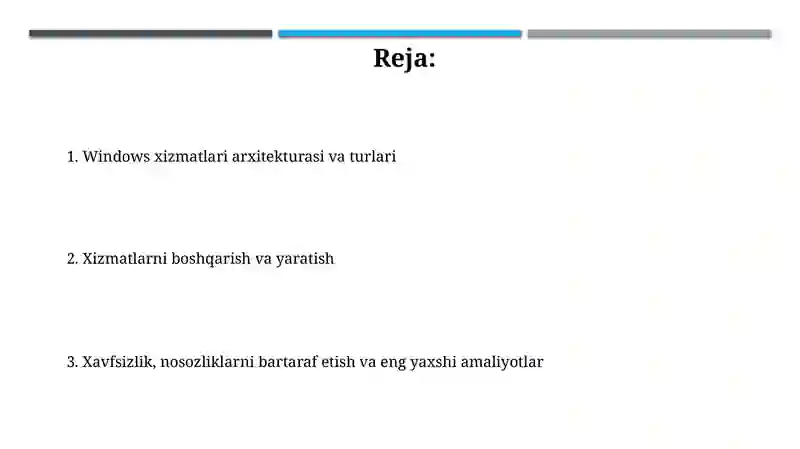 Reja:

1. Windows xizmatlari arxitekturasi va turlari

2. Xizmatlarni boshqarish va yaratish

3. Xavfsizlik, nosozliklarni bartaraf etish va eng yaxshi amaliyotlar